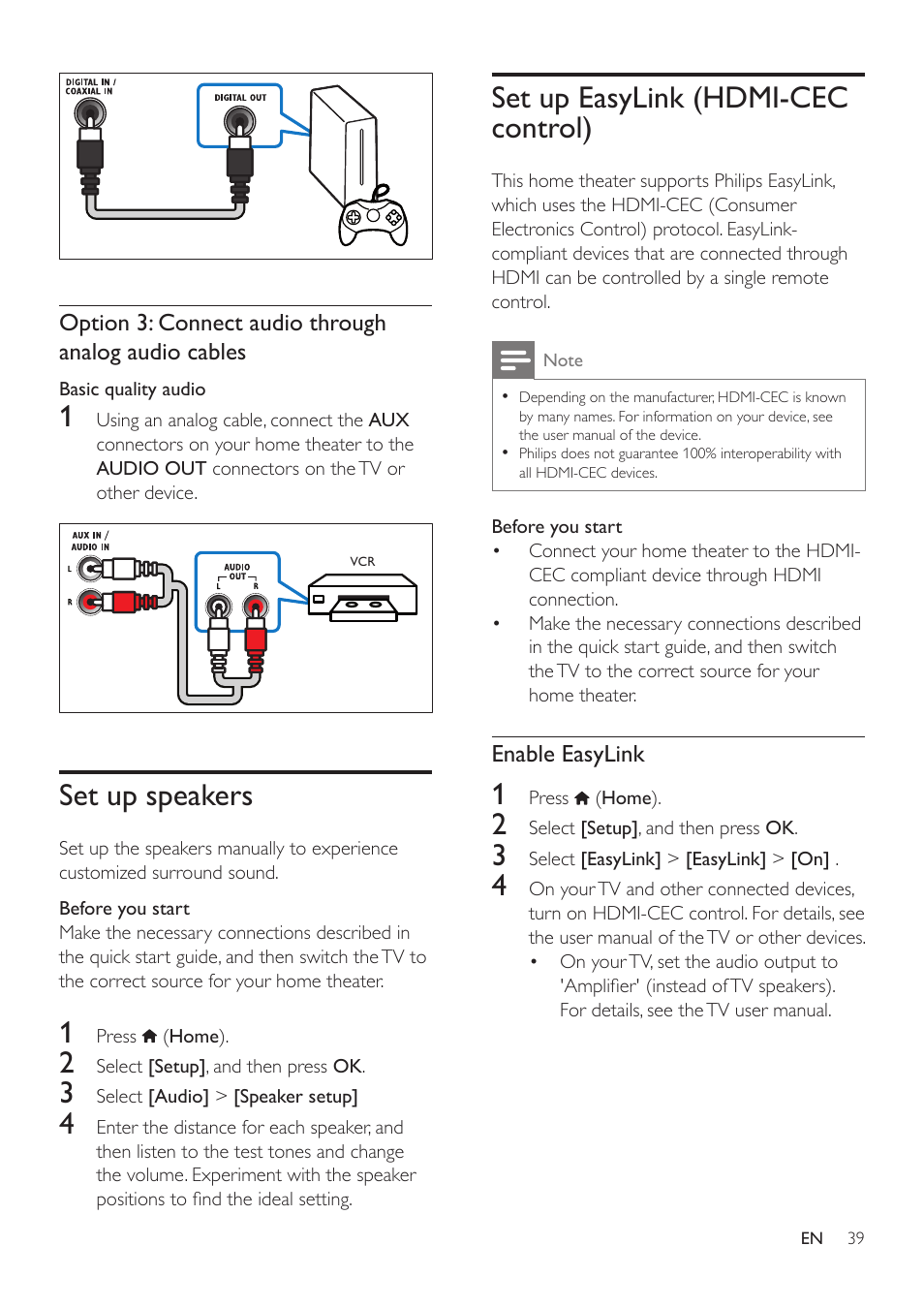 DIGITAL IN / COAXIAL IN

DIGITAL OUT

Option 3: Connect audio through analog audio cables

Basic quality audio

1 Using an analog cable, connect the AUX connectors on your home theater to the AUDIO OUT connectors on the TV or other device.

AUX IN / AUDIO IN

L

R

AUDIO OUT

L R

VCR

Set up speakers

Set up the speakers manually to experience customized surround sound.

Before you start

Make the necessary connections described in the quick start guide, and then switch the TV to the correct source for your home theater.

1 Press (Home).

2 Select [Setup], and then press OK.

3 Select [Audio] > [Speaker setup]

4 Enter the distance for each speaker, and then listen to the test tones and change the volume. Experiment with the speaker positions to find the ideal setting.

Set up EasyLink (HDMI-CEC control)

This home theater supports Philips EasyLink, which uses the HDMI-CEC (Consumer Electronics Control) protocol. EasyLink-compliant devices that are connected through HDMI can be controlled by a single remote control.

Note

• Depending on the manufacturer, HDMI-CEC is known by many names. For information on your device, see the user manual of the device.
• Philips does not guarantee 100% interoperability with all HDMI-CEC devices.

Before you start

• Connect your home theater to the HDMI-CEC compliant device through HDMI connection.
• Make the necessary connections described in the quick start guide, and then switch the TV to the correct source for your home theater.

Enable EasyLink

1 Press (Home).

2 Select [Setup], and then press OK.

3 Select [EasyLink] > [EasyLink] > [On] .

4 On your TV and other connected devices, turn on HDMI-CEC control. For details, see the user manual of the TV or other devices.

• On your TV, set the audio output to 'Amplifier' (instead of TV speakers). For details, see the TV user manual.

EN 39